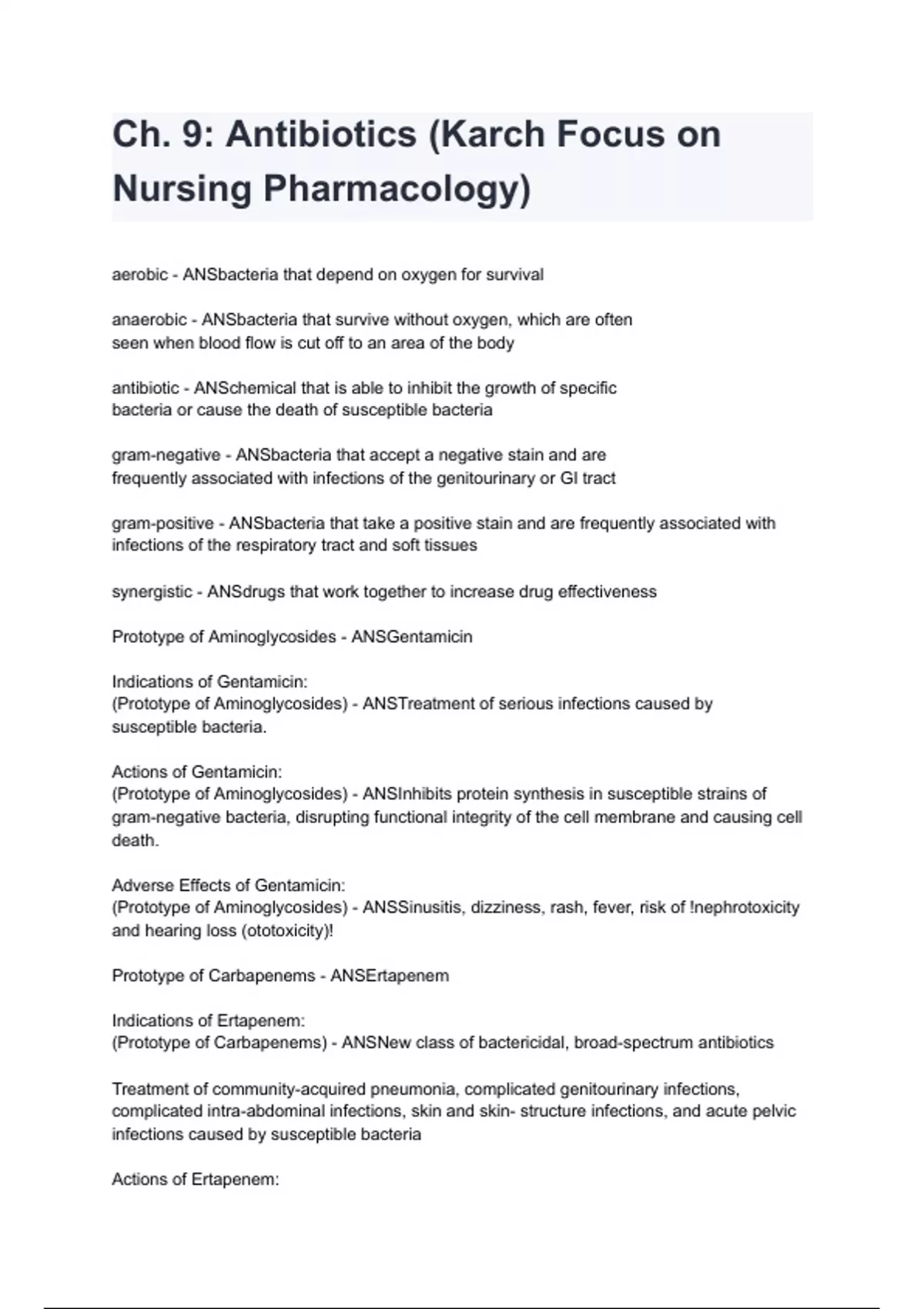 Ch. 9: Antibiotics (Karch Focus on Nursing Pharmacology)

aerobic - ANSbacteria that depend on oxygen for survival

anaerobic - ANSbacteria that survive without oxygen, which are often seen when blood flow is cut off to an area of the body

antibiotic - ANSchemical that is able to inhibit the growth of specific bacteria or cause the death of susceptible bacteria

gram-negative - ANSbacteria that accept a negative stain and are frequently associated with infections of the genitourinary or GI tract

gram-positive - ANSbacteria that take a positive stain and are frequently associated with infections of the respiratory tract and soft tissues

synergistic - ANSdrugs that work together to increase drug effectiveness

Prototype of Aminoglycosides - ANSGentamicin

Indications of Gentamicin:
(Prototype of Aminoglycosides) - ANSTreatment of serious infections caused by susceptible bacteria.

Actions of Gentamicin:
(Prototype of Aminoglycosides) - ANSInhibits protein synthesis in susceptible strains of gram-negative bacteria, disrupting functional integrity of the cell membrane and causing cell death.

Adverse Effects of Gentamicin:
(Prototype of Aminoglycosides) - ANSSinusitis, dizziness, rash, fever, risk of !nephrotoxicity and hearing loss (ototoxicity)!

Prototype of Carbapenems - ANSErtapenem

Indications of Ertapenem:
(Prototype of Carbapenems) - ANSNew class of bactericidal, broad-spectrum antibiotics

Treatment of community-acquired pneumonia, complicated genitourinary infections, complicated intra-abdominal infections, skin and skin- structure infections, and acute pelvic infections caused by susceptible bacteria

Actions of Ertapenem: